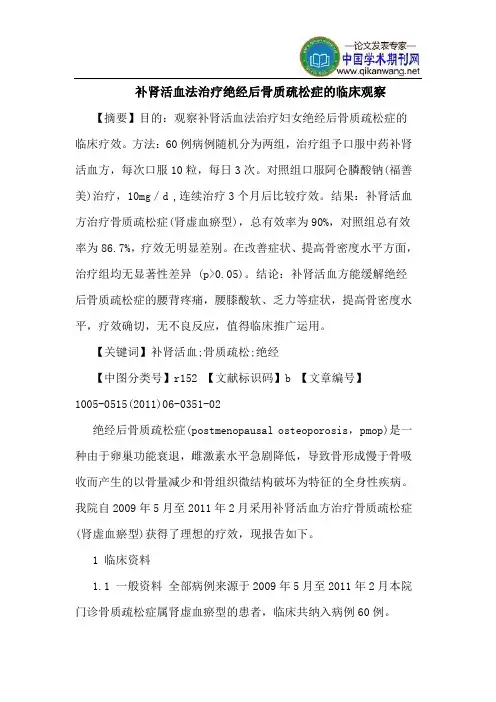 —论文发表专家—
中国学术期刊网
www.qikanwang.net

补肾活血法治疗绝经后骨质疏松症的临床观察

【摘要】目的：观察补肾活血法治疗妇女绝经后骨质疏松症的临床疗效。方法：60例病例随机分为两组，治疗组予口服中药补肾活血方，每次口服10粒，每日3次。对照组口服阿仑膦酸钠(福善美)治疗，10mg／d，连续治疗3个月后比较疗效。结果：补肾活血方治疗骨质疏松症(肾虚血瘀型)，总有效率为90%，对照组总有效率为86.7%，疗效无明显差别。在改善症状、提高骨密度水平方面，治疗组均无显著性差异 (p>0.05)。结论：补肾活血方能缓解绝经后骨质疏松症的腰背疼痛，腰膝酸软、乏力等症状，提高骨密度水平，疗效确切，无不良反应，值得临床推广运用。

【关键词】补肾活血;骨质疏松;绝经

【中图分类号】r152 【文献标识码】b 【文章编号】1005-0515(2011)06-0351-02

绝经后骨质疏松症(postmenopausal osteoporosis，pmop)是一种由于卵巢功能衰退，雌激素水平急剧降低，导致骨形成慢于骨吸收而产生的以骨量减少和骨组织微结构破坏为特征的全身性疾病。我院自2009年5月至2011年2月采用补肾活血方治疗骨质疏松症(肾虚血瘀型)获得了理想的疗效，现报告如下。

1 临床资料

1.1 一般资料 全部病例来源于2009年5月至2011年2月本院门诊骨质疏松症属肾虚血瘀型的患者，临床共纳入病例60例。